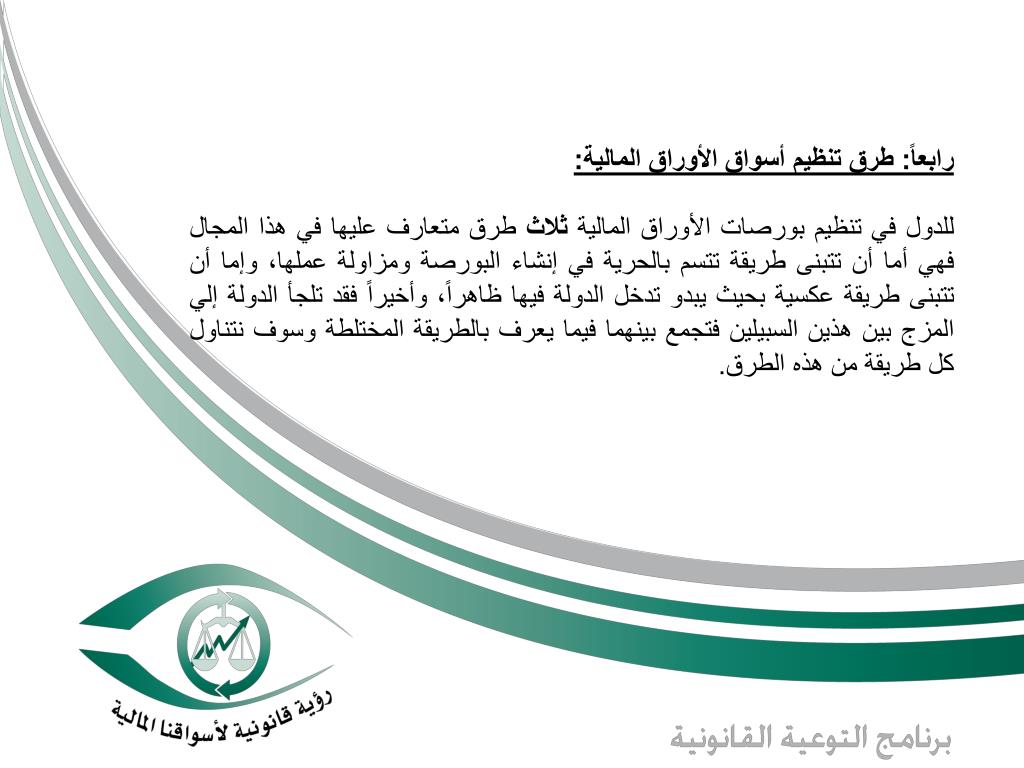 رابعاً: طرق تنظيم أسواق الأوراق المالية:

للدول في تنظيم بورصات الأوراق المالية ثلاث طرق متعارف عليها في هذا المجال فهي أما أن تتبنى طريقة تتسم بالحرية في إنشاء البورصة ومزاولة عملها، وإما أن تتبنى طريقة عكسية بحيث يبدو تدخل الدولة فيها ظاهراً، وأخيراً فقد تلجأ الدولة إلي المزج بين هذين السبيلين فتجمع بينهما فيما يعرف بالطريقة المختلطة وسوف نتناول كل طريقة من هذه الطرق.

رؤية قانونية لأسواقنا المالية

برنامج التوعية القانونية